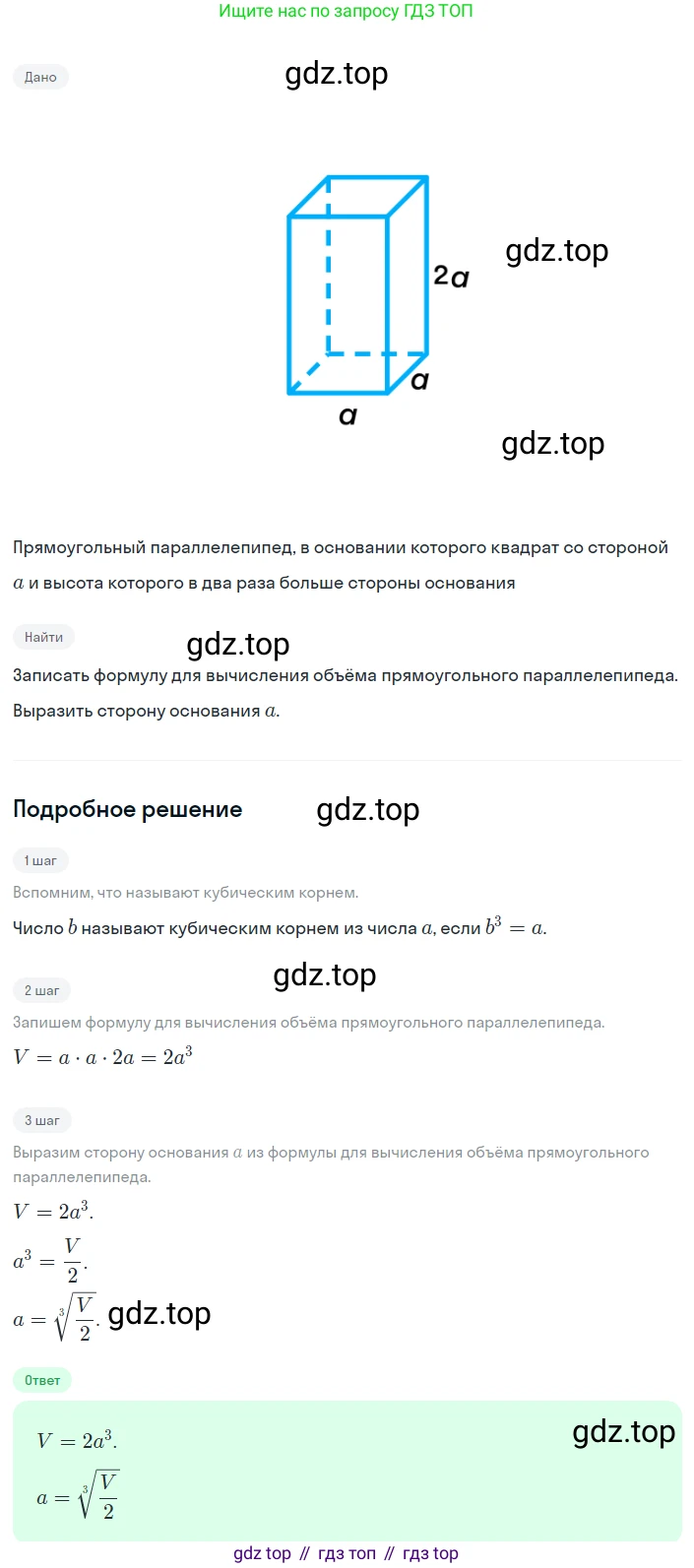 Ищите нас по запросу ГДЗ ТОП

Дано

2a

a

a

Прямоугольный параллелепипед, в основании которого квадрат со стороной $a$ и высота которого в два раза больше стороны основания

Найти

Записать формулу для вычисления объёма прямоугольного параллелепипеда.

Выразить сторону основания $a$.

Подробное решение

1 шаг

Вспомним, что называют кубическим корнем.

Число $b$ называют кубическим корнем из числа $a$, если $b^3 = a$.

2 шаг

Запишем формулу для вычисления объёма прямоугольного параллелепипеда.

$V = a \cdot a \cdot 2a = 2a^3$

3 шаг

Выразим сторону основания $a$ из формулы для вычисления объёма прямоугольного параллелепипеда.

$V = 2a^3$.

$a^3 = \frac{V}{2}$.

$a = \sqrt[3]{\frac{V}{2}}$.

Ответ

$V = 2a^3$.

$a = \sqrt[3]{\frac{V}{2}}$

gdz top // гдз топ // гдз top

gdz.top